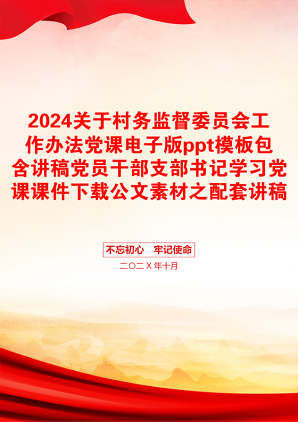 2024关于村务监督委员会工作办法党课电子版ppt模板包含讲稿党员干部支部书记学习党课课件下载公文素材之配套讲稿

不忘初心　牢记使命

二〇二X年十月